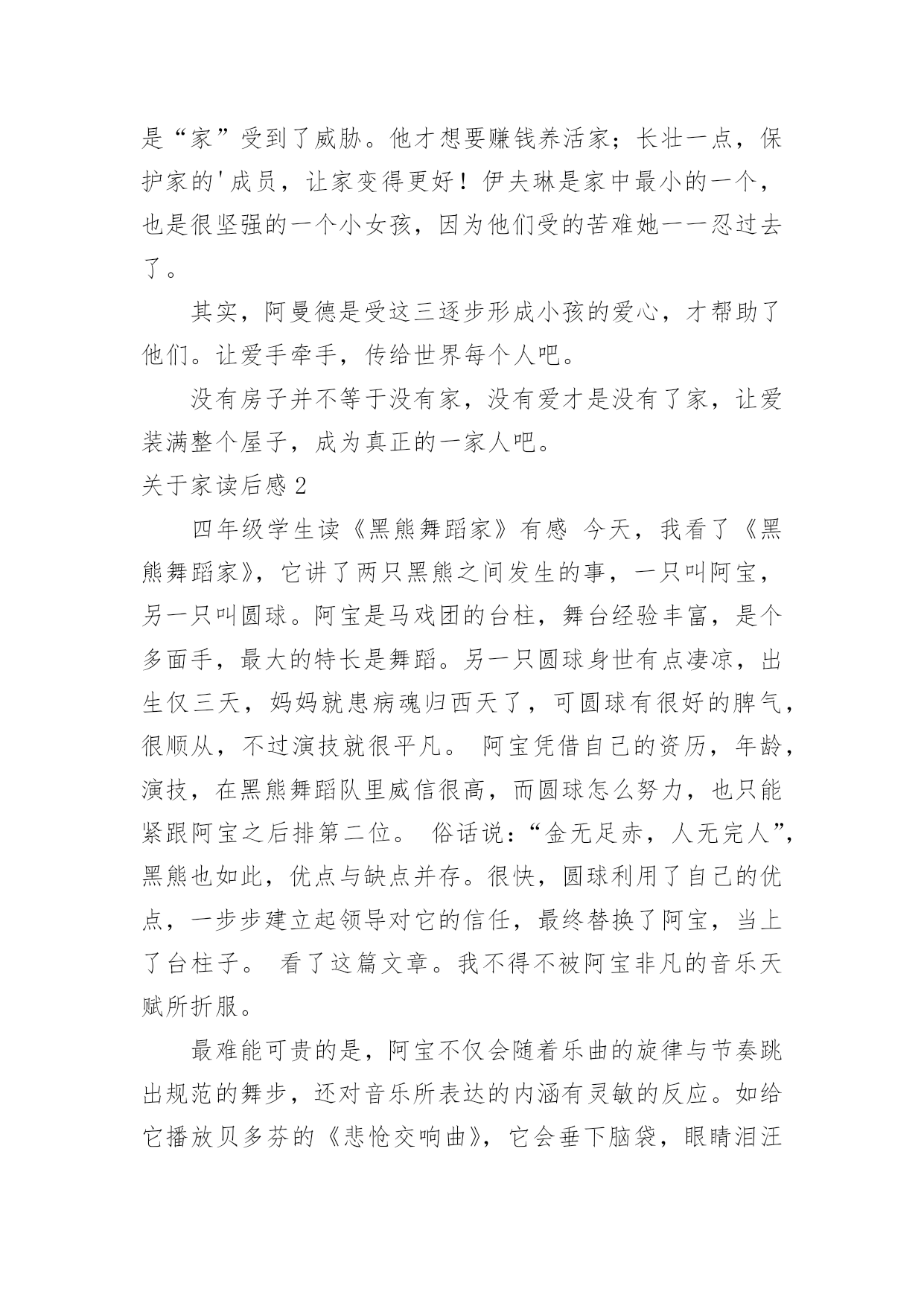 是“家”受到了威胁。他才想要赚钱养活家；长壮一点，保护家的'成员，让家变得更好！伊夫琳是家中最小的一个，也是很坚强的一个小女孩，因为他们受的苦难她一一忍过去了。

其实，阿曼德是受这三逐步形成小孩的爱心，才帮助了他们。让爱手牵手，传给世界每个人吧。

没有房子并不等于没有家，没有爱才是没有了家，让爱装满整个屋子，成为真正的一家人吧。

关于家读后感2

四年级学生读《黑熊舞蹈家》有感 今天，我看了《黑熊舞蹈家》，它讲了两只黑熊之间发生的事，一只叫阿宝，另一只叫圆球。阿宝是马戏团的台柱，舞台经验丰富，是个多面手，最大的特长是舞蹈。另一只圆球身世有点凄凉，出生仅三天，妈妈就患病魂归西天了，可圆球有很好的脾气，很顺从，不过演技就很平凡。 阿宝凭借自己的资历，年龄，演技，在黑熊舞蹈队里威信很高，而圆球怎么努力，也只能紧跟阿宝之后排第二位。 俗话说：“金无足赤，人无完人”，黑熊也如此，优点与缺点并存。很快，圆球利用了自己的优点，一步步建立起领导对它的信任，最终替换了阿宝，当上了台柱子。 看了这篇文章。我不得不被阿宝非凡的音乐天赋所折服。

最难能可贵的是，阿宝不仅会随着乐曲的旋律与节奏跳出规范的舞步，还对音乐所表达的内涵有灵敏的反应。如给它播放贝多芬的《悲怆交响曲》，它会垂下脑袋，眼睛泪汪